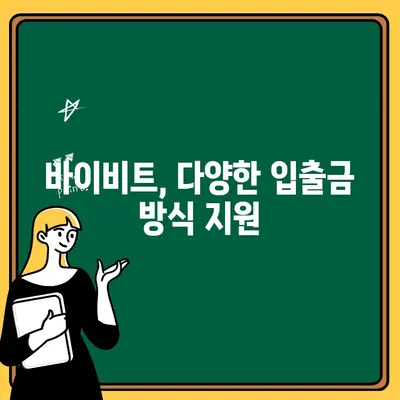 바이비트, 다양한 입출금 방식 지원